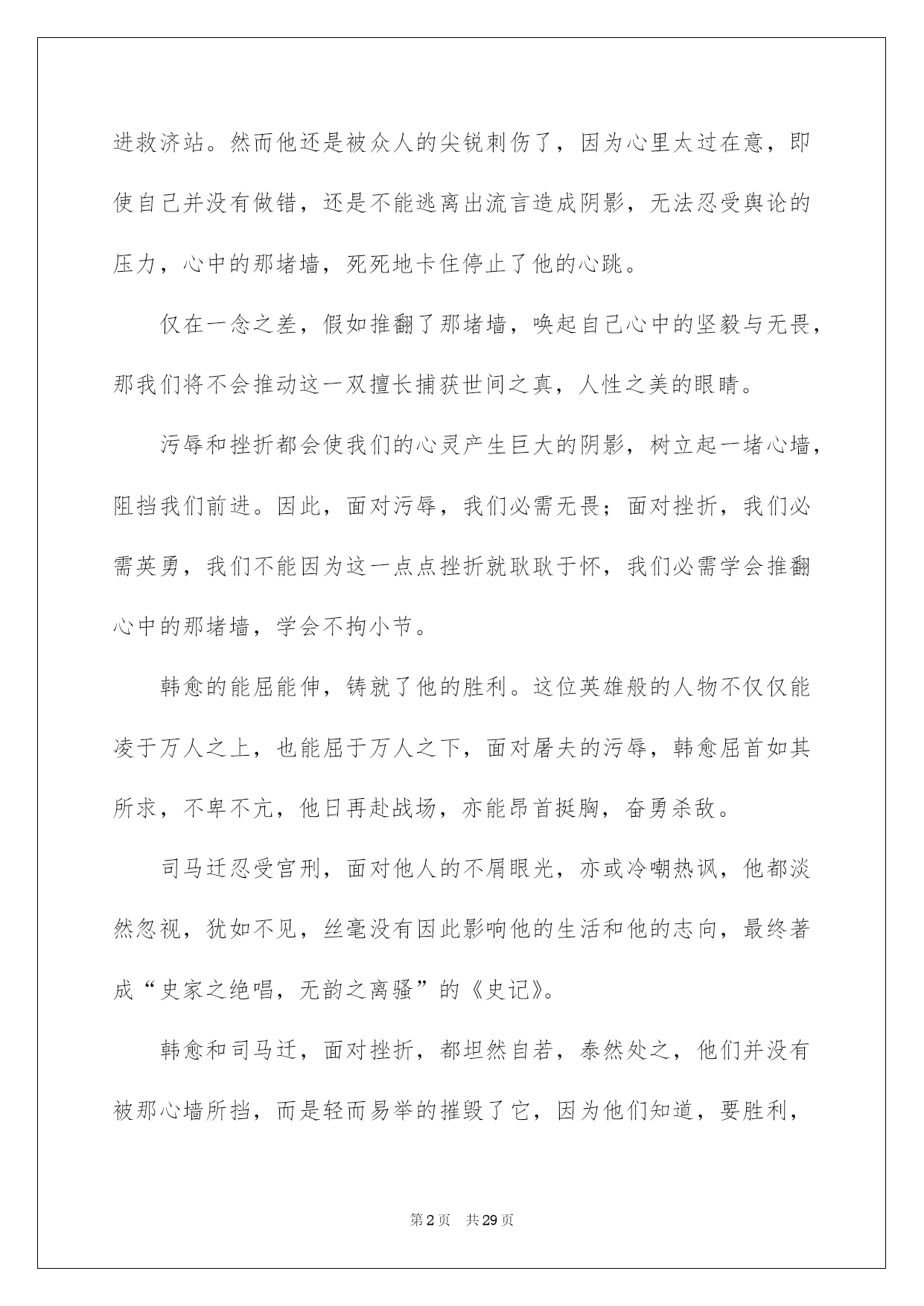 进救济站。然而他还是被众人的尖锐刺伤了，因为心里太过在意，即使自己并没有做错，还是不能逃离出流言造成阴影，无法忍受舆论的压力，心中的那堵墙，死死地卡住停止了他的心跳。

仅在一念之差，假如推翻了那堵墙，唤起自己心中的坚毅与无畏，那我们将不会推动这一双擅长捕获世间之真，人性之美的眼睛。

污辱和挫折都会使我们的心灵产生巨大的阴影，树立起一堵心墙，阻挡我们前进。因此，面对污辱，我们必需无畏；面对挫折，我们必需英勇，我们不能因为这一点点挫折就耿耿于怀，我们必需学会推翻心中的那堵墙，学会不拘小节。

韩愈的能屈能伸，铸就了他的胜利。这位英雄般的人物不仅仅能凌于万人之上，也能屈于万人之下，面对屠夫的污辱，韩愈屈首如其所求，不卑不亢，他日再赴战场，亦能昂首挺胸，奋勇杀敌。

司马迁忍受宫刑，面对他人的不屑眼光，亦或冷嘲热讽，他都淡然忽视，犹如不见，丝毫没有因此影响他的生活和他的志向，最终著成“史家之绝唱，无韵之离骚”的《史记》。

韩愈和司马迁，面对挫折，都坦然自若，泰然处之，他们并没有被那心墙所挡，而是轻而易举的摧毁了它，因为他们知道，要胜利，

第2页 共29页